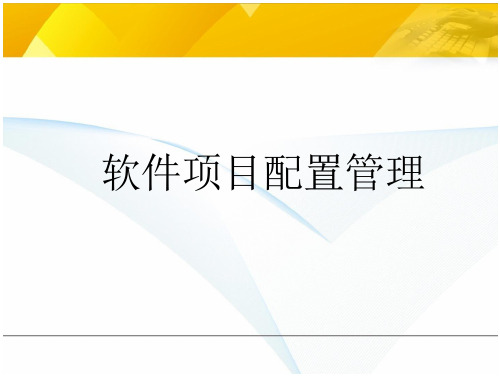 软件项目配置管理